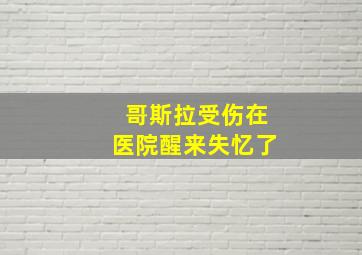 哥斯拉受伤在
医院醒来失忆了